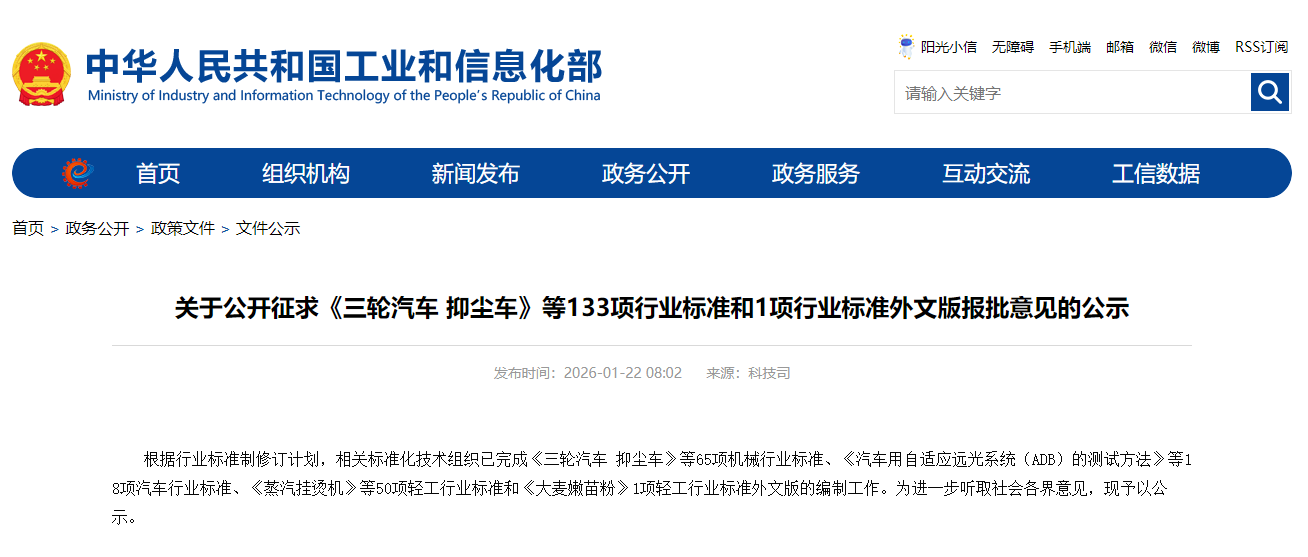 中华人民共和国工业和信息化部
Ministry of Industry and Information Technology of the People's Republic of China

阳光小信 无障碍 手机端 邮箱 微信 微博 RSS订阅

请输入关键字

首页 组织机构 新闻发布 政务公开 政务服务 互动交流 工信数据

首页 > 政务公开 > 政策文件 > 文件公示

关于公开征求《三轮汽车 抑尘车》等133项行业标准和1项行业标准外文版报批意见的公示

发布时间：2026-01-22 08:02 来源：科技司

根据行业标准制修订计划，相关标准化技术组织已完成《三轮汽车 抑尘车》等65项机械行业标准、《汽车用自适应远光系统（ADB）的测试方法》等18项汽车行业标准、《蒸汽挂烫机》等50项轻工行业标准和《大麦嫩苗粉》1项轻工行业标准外文版的编制工作。为进一步听取社会各界意见，现予以公示。